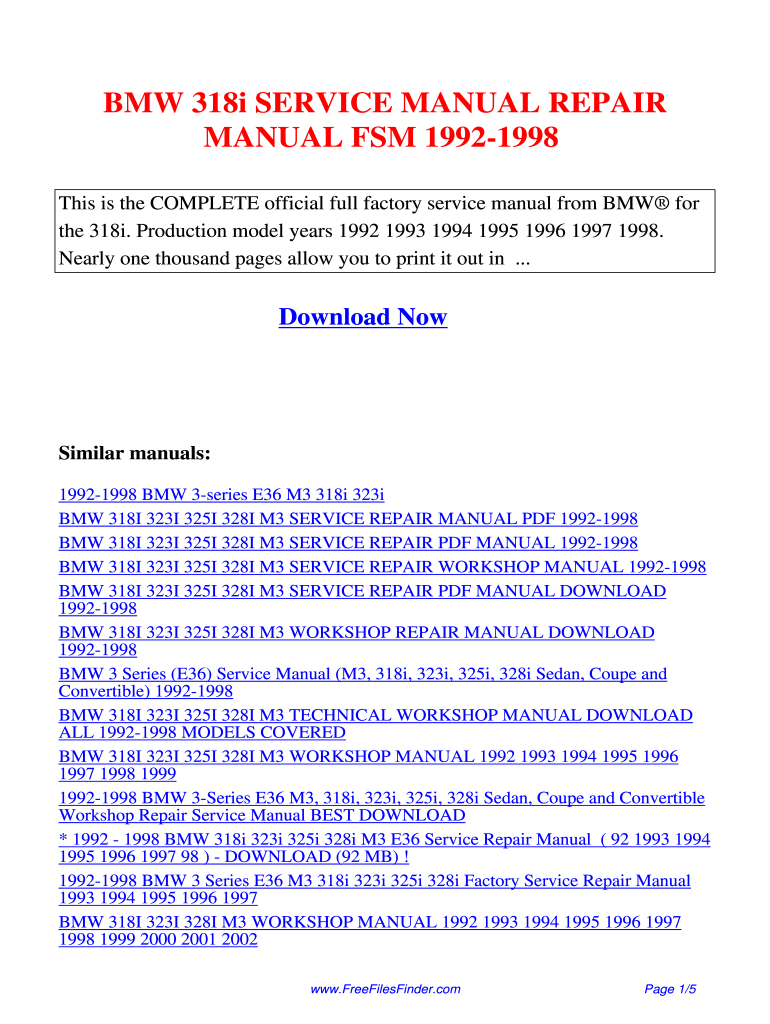 BMW 318i SERVICE MANUAL REPAIR MANUAL FSM 1992-1998

This is the COMPLETE official full factory service manual from BMW® for the 318i. Production model years 1992 1993 1994 1995 1996 1997 1998. Nearly one thousand pages allow you to print it out in ...

Download Now

Similar manuals:

1992-1998 BMW 3-series E36 M3 318i 323i

BMW 318I 323I 325I 328I M3 SERVICE REPAIR MANUAL PDF 1992-1998

BMW 318I 323I 325I 328I M3 SERVICE REPAIR PDF MANUAL 1992-1998

BMW 318I 323I 325I 328I M3 SERVICE REPAIR WORKSHOP MANUAL 1992-1998

BMW 318I 323I 325I 328I M3 SERVICE REPAIR PDF MANUAL DOWNLOAD 1992-1998

BMW 318I 323I 325I 328I M3 WORKSHOP REPAIR MANUAL DOWNLOAD 1992-1998

BMW 3 Series (E36) Service Manual (M3, 318i, 323i, 325i, 328i Sedan, Coupe and Convertible) 1992-1998

BMW 318I 323I 325I 328I M3 TECHNICAL WORKSHOP MANUAL DOWNLOAD ALL 1992-1998 MODELS COVERED

BMW 318I 323I 325I 328I M3 WORKSHOP MANUAL 1992 1993 1994 1995 1996 1997 1998 1999

1992-1998 BMW 3-Series E36 M3, 318i, 323i, 325i, 328i Sedan, Coupe and Convertible Workshop Repair Service Manual BEST DOWNLOAD

* 1992 - 1998 BMW 318i 323i 325i 328i M3 E36 Service Repair Manual ( 92 1993 1994 1995 1996 1997 98 ) - DOWNLOAD (92 MB) !

1992-1998 BMW 3 Series E36 M3 318i 323i 325i 328i Factory Service Repair Manual 1993 1994 1995 1996 1997

BMW 318I 323I 328I M3 WORKSHOP MANUAL 1992 1993 1994 1995 1996 1997 1998 1999 2000 2001 2002

www.FreeFilesFinder.com

Page 1/5